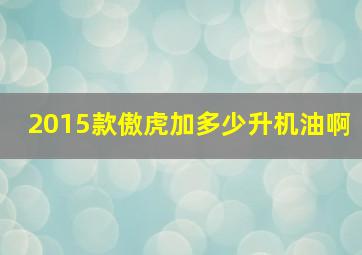 2015款傲虎加多少升机油啊